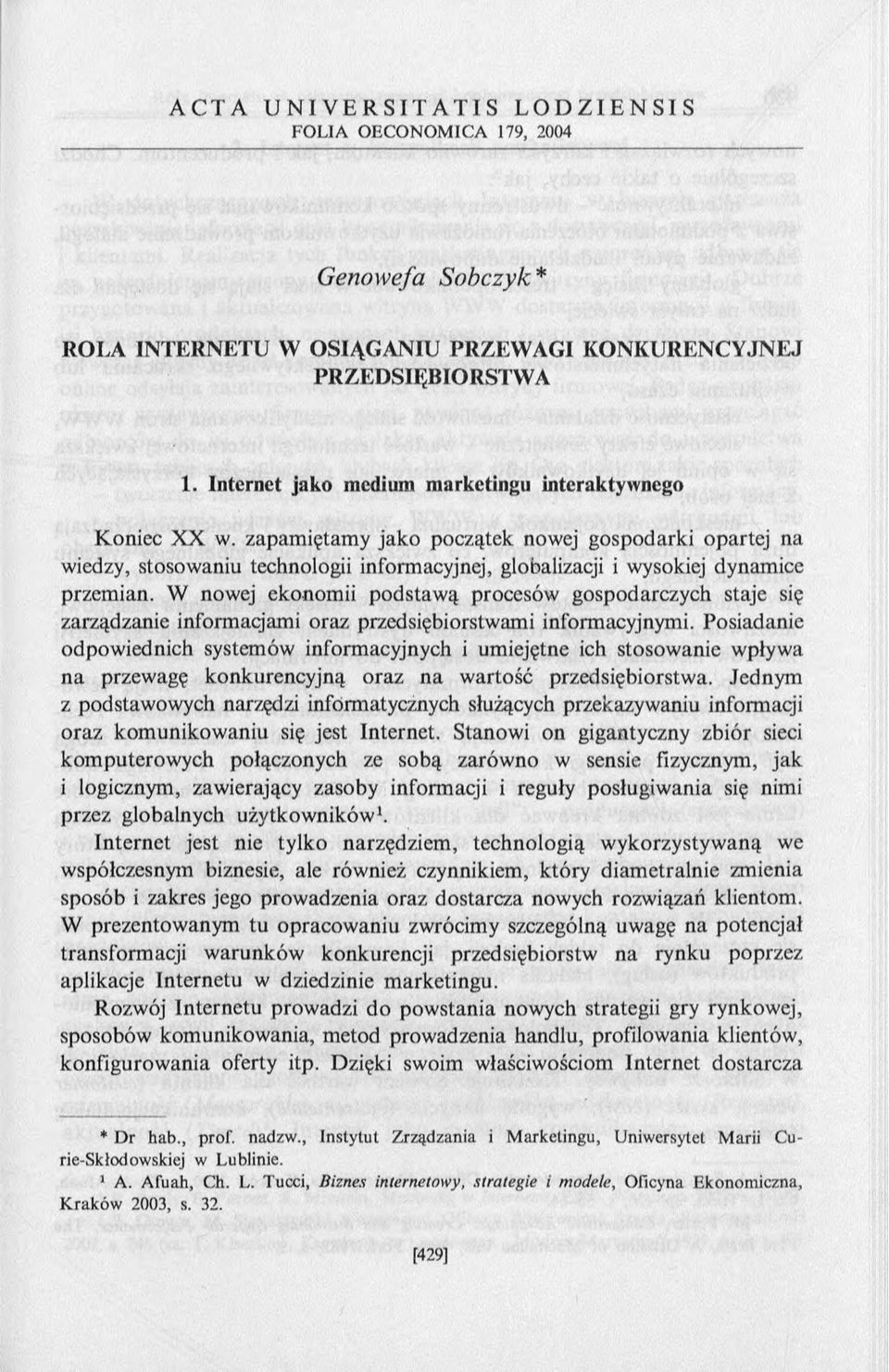 ACTA UNIVERSITATIS LODZIENSIS
FOLIA OECONOMICA 179, 2004

Genowefa Sobczyk*

ROLA INTERNETU W OSIĄGANIU PRZEWAGI KONKURENCYJNEJ PRZEDSIĘBIORSTWA

1. Internet jako medium marketingu interaktywnego

Koniec XX w. zapamiętamy jako początek nowej gospodarki opartej na wiedzy, stosowaniu technologii informacyjnej, globalizacji i wysokiej dynamice przemian. W nowej ekonomii podstawą procesów gospodarczych staje się zarządzanie informacjami oraz przedsiębiorstwami informacyjnymi. Posiadanie odpowiednich systemów informacyjnych i umiejętne ich stosowanie wpływa na przewagę konkurencyjną oraz na wartość przedsiębiorstwa. Jednym z podstawowych narzędzi informatycznych służących przekazywaniu informacji oraz komunikowaniu się jest Internet. Stanowi on gigantyczny zbiór sieci komputerowych połączonych ze sobą zarówno w sensie fizycznym, jak i logicznym, zawierający zasoby informacji i reguły posługiwania się nimi przez globalnych użytkowników$^1$.

Internet jest nie tylko narzędziem, technologią wykorzystywaną we współczesnym biznesie, ale również czynnikiem, który diametralnie zmienia sposób i zakres jego prowadzenia oraz dostarcza nowych rozwiązań klientom. W prezentowanym tu opracowaniu zwrócimy szczególną uwagę na potencjał transformacji warunków konkurencji przedsiębiorstw na rynku poprzez aplikacje Internetu w dziedzinie marketingu.

Rozwój Internetu prowadzi do powstania nowych strategii gry rynkowej, sposobów komunikowania, metod prowadzenia handlu, profilowania klientów, konfigurowania oferty itp. Dzięki swoim właściwościom Internet dostarcza

* Dr hab., prof. nadzw., Instytut Zrządzania i Marketingu, Uniwersytet Marii Curie-Skłodowskiej w Lublinie.

$^1$ A. Afuah, Ch. L. Tucci, Biznes internetowy, strategie i modele, Oficyna Ekonomiczna, Kraków 2003, s. 32.

[429]